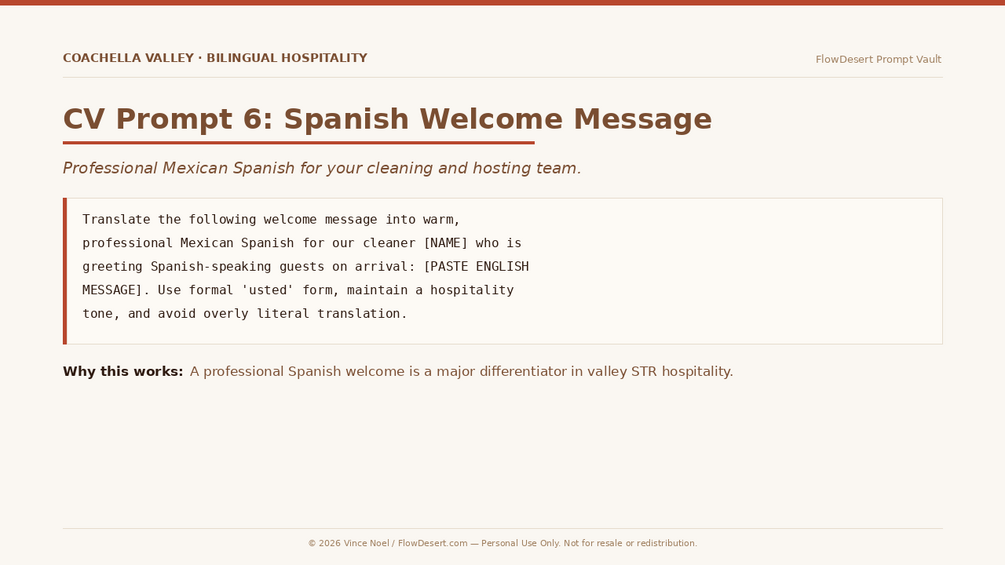 COACHELLA VALLEY · BILINGUAL HOSPITALITY

FlowDesert Prompt Vault

CV Prompt 6: Spanish Welcome Message

Professional Mexican Spanish for your cleaning and hosting team.

Translate the following welcome message into warm,
professional Mexican Spanish for our cleaner [NAME] who is
greeting Spanish-speaking guests on arrival: [PASTE ENGLISH
MESSAGE]. Use formal 'usted' form, maintain a hospitality
tone, and avoid overly literal translation.

Why this works: A professional Spanish welcome is a major differentiator in valley STR hospitality.

© 2026 Vince Noel / FlowDesert.com — Personal Use Only. Not for resale or redistribution.